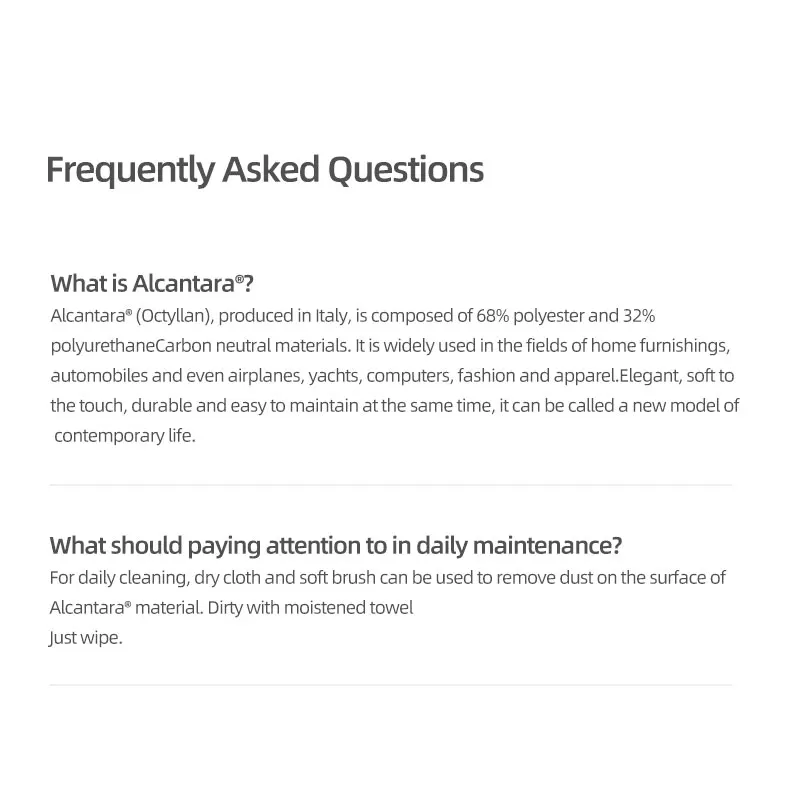 Frequently Asked Questions

What is Alcantara®?

Alcantara® (Octyllan), produced in Italy, is composed of 68% polyester and 32% polyurethaneCarbon neutral materials. It is widely used in the fields of home furnishings, automobiles and even airplanes, yachts, computers, fashion and apparel.Elegant, soft to the touch, durable and easy to maintain at the same time, it can be called a new model of contemporary life.

What should paying attention to in daily maintenance?

For daily cleaning, dry cloth and soft brush can be used to remove dust on the surface of Alcantara® material. Dirty with moistened towel
Just wipe.